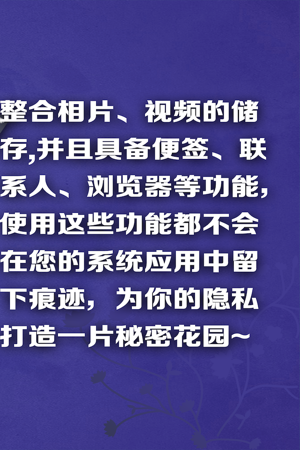 整合相片、视频的储存,并且具备便签、联系人、浏览器等功能,使用这些功能都不会在您的系统应用中留下痕迹，为你的隐私打造一片秘密花园~